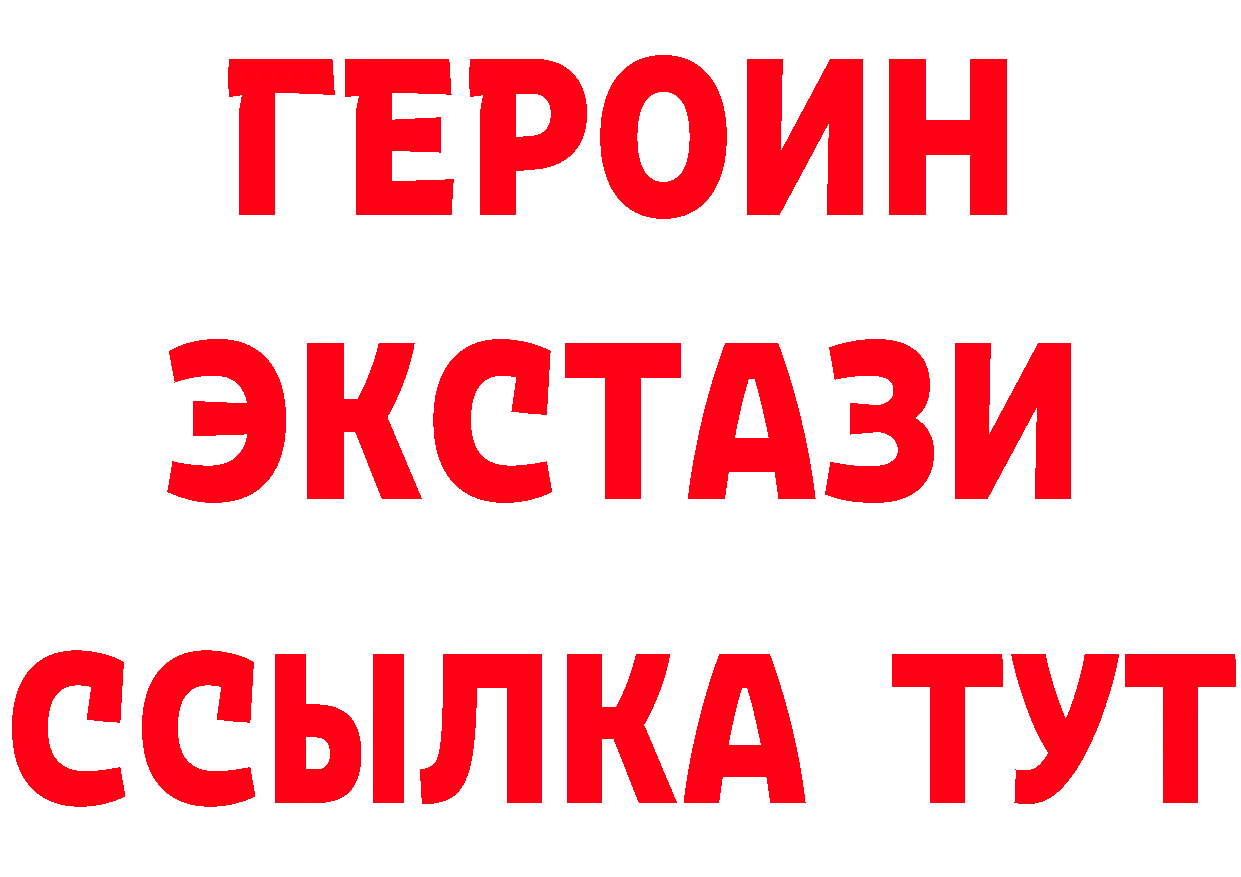 ГЕРОИН
ЭКСТАЗИ
ССЫЛКА ТУТ